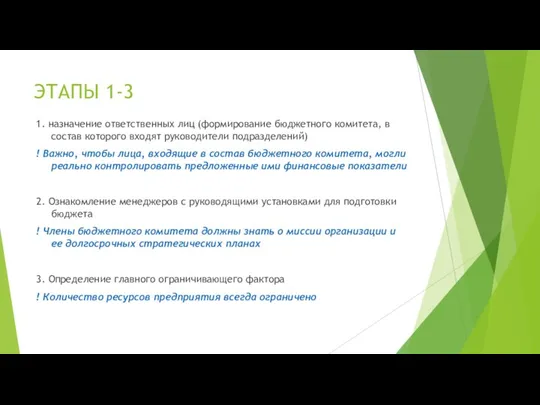 ЭТАПЫ 1-3

1. назначение ответственных лиц (формирование бюджетного комитета, в состав которого входят руководители подразделений)

! Важно, чтобы лица, входящие в состав бюджетного комитета, могли реально контролировать предложенные ими финансовые показатели

2. Ознакомление менеджеров с руководящими установками для подготовки бюджета

! Члены бюджетного комитета должны знать о миссии организации и ее долгосрочных стратегических планах

3. Определение главного ограничивающего фактора

! Количество ресурсов предприятия всегда ограничено